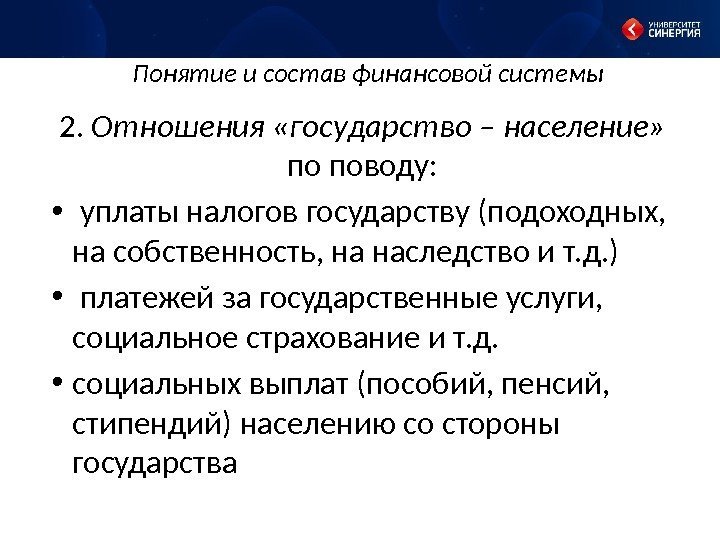 УНИВЕРСИТЕТ СИНЕРГИЯ

Понятие и состав финансовой системы

2. Отношения «государство – население» по поводу:

• уплаты налогов государству (подоходных, на собственность, на наследство и т.д.)
• платежей за государственные услуги, социальное страхование и т.д.
• социальных выплат (пособий, пенсий, стипендий) населению со стороны государства